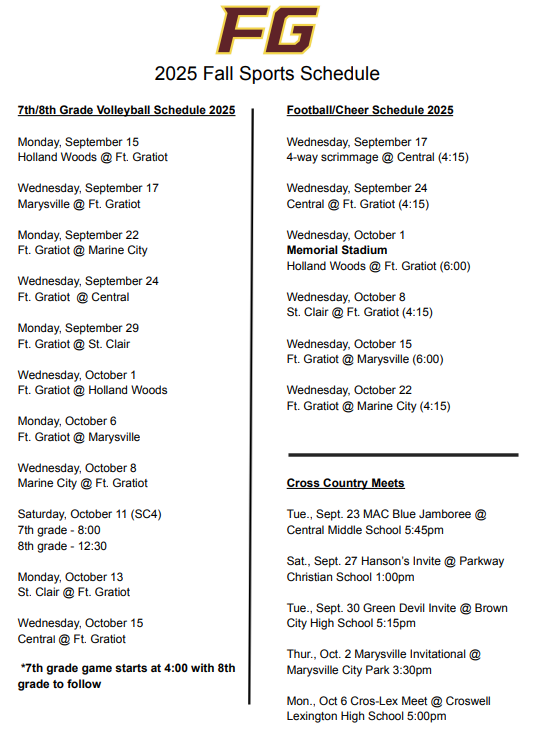 FG

2025 Fall Sports Schedule

7th/8th Grade Volleyball Schedule 2025

Monday, September 15
Holland Woods @ Ft. Gratiot

Wednesday, September 17
Marysville @ Ft. Gratiot

Monday, September 22
Ft. Gratiot @ Marine City

Wednesday, September 24
Ft. Gratiot @ Central

Monday, September 29
Ft. Gratiot @ St. Clair

Wednesday, October 1
Ft. Gratiot @ Holland Woods

Monday, October 6
Ft. Gratiot @ Marysville

Wednesday, October 8
Marine City @ Ft. Gratiot

Saturday, October 11 (SC4)
7th grade - 8:00
8th grade - 12:30

Monday, October 13
St. Clair @ Ft. Gratiot

Wednesday, October 15
Central @ Ft. Gratiot

*7th grade game starts at 4:00 with 8th grade to follow

Football/Cheer Schedule 2025

Wednesday, September 17
4-way scrimmage @ Central (4:15)

Wednesday, September 24
Central @ Ft. Gratiot (4:15)

Wednesday, October 1
Memorial Stadium
Holland Woods @ Ft. Gratiot (6:00)

Wednesday, October 8
St. Clair @ Ft. Gratiot (4:15)

Wednesday, October 15
Ft. Gratiot @ Marysville (6:00)

Wednesday, October 22
Ft. Gratiot @ Marine City (4:15)

Cross Country Meets

Tue., Sept. 23 MAC Blue Jamboree @ Central Middle School 5:45pm

Sat., Sept. 27 Hanson's Invite @ Parkway Christian School 1:00pm

Tue., Sept. 30 Green Devil Invite @ Brown City High School 5:15pm

Thur., Oct. 2 Marysville Invitational @ Marysville City Park 3:30pm

Mon., Oct 6 Cros-Lex Meet @ Croswell Lexington High School 5:00pm